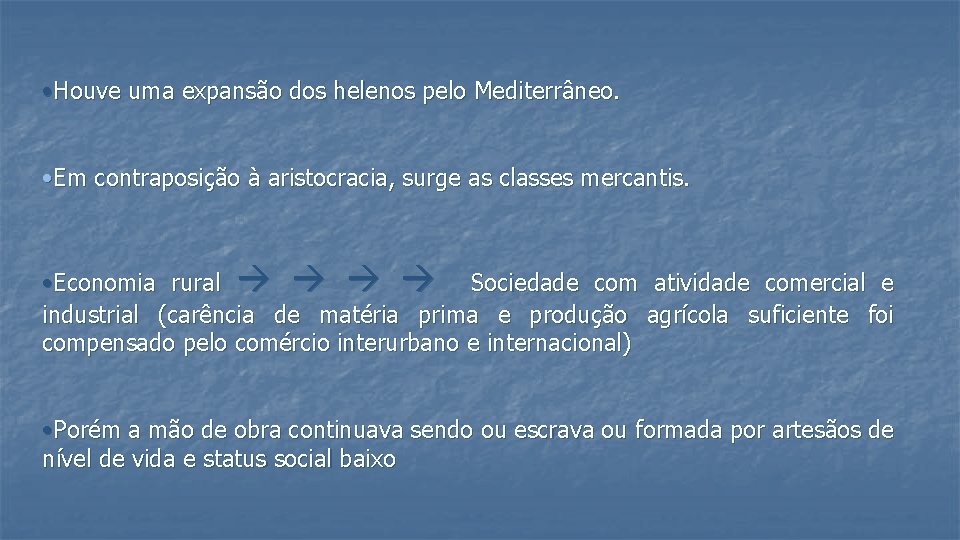 •Houve uma expansão dos helenos pelo Mediterrâneo.

•Em contraposição à aristocracia, surge as classes mercantis.

•Economia rural → → → → Sociedade com atividade comercial e industrial (carência de matéria prima e produção agrícola suficiente foi compensado pelo comércio interurbano e internacional)

•Porém a mão de obra continuava sendo ou escrava ou formada por artesãos de nível de vida e status social baixo